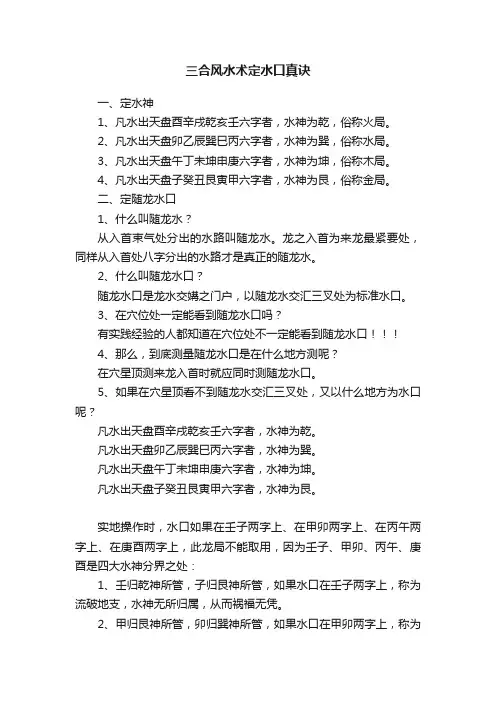 三合风水术定水口真诀

一、定水神

1、凡水出天盘酉辛戌乾亥壬六字者，水神为乾，俗称火局。

2、凡水出天盘卯乙辰巽巳丙六字者，水神为巽，俗称水局。

3、凡水出天盘午丁未坤申庚六字者，水神为坤，俗称木局。

4、凡水出天盘子癸丑艮寅甲六字者，水神为艮，俗称金局。

二、定随龙水口

1、什么叫随龙水？

从入首束气处分出的水路叫随龙水。龙之入首为来龙最紧要处，同样从入首处八字分出的水路才是真正的随龙水。

2、什么叫随龙水口？

随龙水口是龙水交媾之门户，以随龙水交汇三叉处为标准水口。

3、在穴位处一定能看到随龙水口吗？

有实践经验的人都知道在穴位处不一定能看到随龙水口！！！

4、那么，到底测量随龙水口是在什么地方测呢？

在穴星顶测来龙入首时就应同时测随龙水口。

5、如果在穴星顶看不到随龙水交汇三叉处，又以什么地方为水口呢？

凡水出天盘酉辛戌乾亥壬六字者，水神为乾。

凡水出天盘卯乙辰巽巳丙六字者，水神为巽。

凡水出天盘午丁未坤申庚六字者，水神为坤。

凡水出天盘子癸丑艮寅甲六字者，水神为艮。

实地操作时，水口如果在壬子两字上、在甲卯两字上、在丙午两字上、在庚酉两字上，此龙局不能取用，因为壬子、甲卯、丙午、庚酉是四大水神分界之处：

1、壬归乾神所管，子归艮神所管，如果水口在壬子两字上，称为流破地支，水神无所归属，从而祸福无凭。

2、甲归艮神所管，卯归巽神所管，如果水口在甲卯两字上，称为